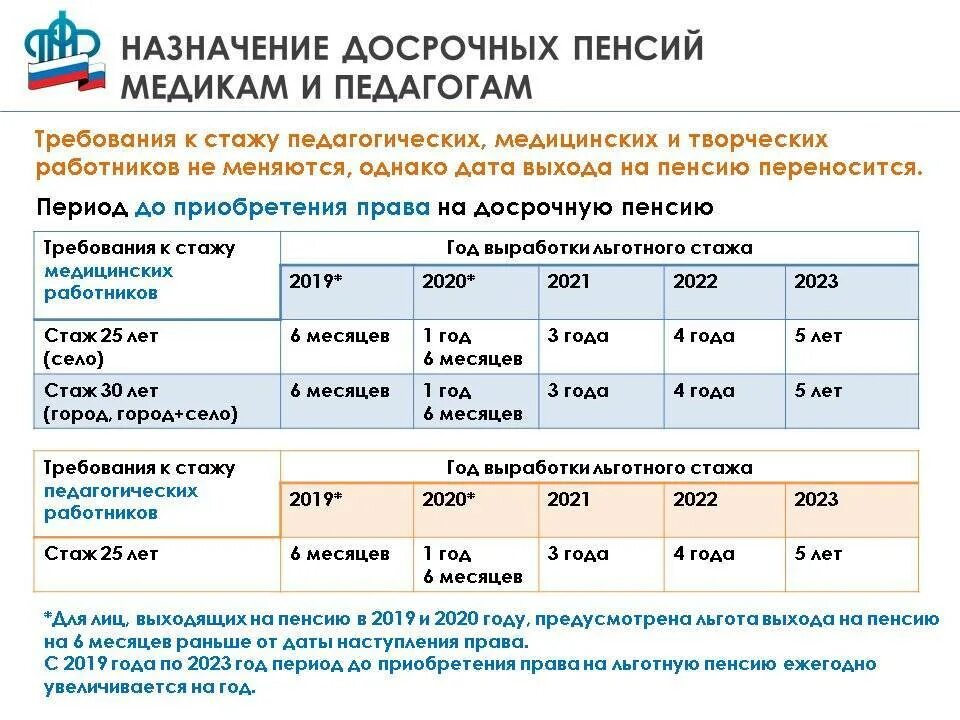 НАЗНАЧЕНИЕ ДОСРОЧНЫХ ПЕНСИЙ МЕДИКАМ И ПЕДАГОГАМ

Требования к стажу педагогических, медицинских и творческих работников не меняются, однако дата выхода на пенсию переносится.

Период до приобретения права на досрочную пенсию

| Требования к стажу медицинских работников | Год выработки льготного стажа | | | | |
|---|---|---|---|---|---|
| | 2019* | 2020* | 2021 | 2022 | 2023 |
| Стаж 25 лет (село) | 6 месяцев | 1 год 6 месяцев | 3 года | 4 года | 5 лет |
| Стаж 30 лет (город, город+село) | 6 месяцев | 1 год 6 месяцев | 3 года | 4 года | 5 лет |

| Требования к стажу педагогических работников | Год выработки льготного стажа | | | | |
|---|---|---|---|---|---|
| | 2019* | 2020* | 2021 | 2022 | 2023 |
| Стаж 25 лет | 6 месяцев | 1 год 6 месяцев | 3 года | 4 года | 5 лет |

*Для лиц, выходящих на пенсию в 2019 и 2020 году, предусмотрена льгота выхода на пенсию на 6 месяцев раньше от даты наступления права.
С 2019 года по 2023 год период до приобретения права на льготную пенсию ежегодно увеличивается на год.